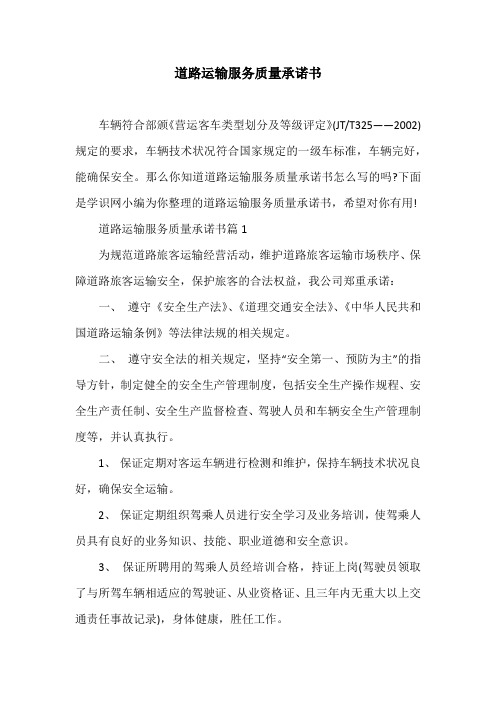 道路运输服务质量承诺书

车辆符合部颁《营运客车类型划分及等级评定》(JT/T325——2002)规定的要求，车辆技术状况符合国家规定的一级车标准，车辆完好，能确保安全。那么你知道道路运输服务质量承诺书怎么写的吗?下面是学识网小编为你整理的道路运输服务质量承诺书，希望对你有用!

道路运输服务质量承诺书篇 1

为规范道路旅客运输经营活动，维护道路旅客运输市场秩序、保障道路旅客运输安全，保护旅客的合法权益，我公司郑重承诺：

一、 遵守《安全生产法》、《道理交通安全法》、《中华人民共和国道路运输条例》等法律法规的相关规定。

二、 遵守安全法的相关规定，坚持“安全第一、预防为主”的指导方针，制定健全的安全生产管理制度，包括安全生产操作规程、安全生产责任制、安全生产监督检查、驾驶人员和车辆安全生产管理制度等，并认真执行。

1、 保证定期对客运车辆进行检测和维护，保持车辆技术状况良好，确保安全运输。

2、 保证定期组织驾乘人员进行安全学习及业务培训，使驾乘人员具有良好的业务知识、技能、职业道德和安全意识。

3、 保证所聘用的驾乘人员经培训合格，持证上岗(驾驶员领取了与所驾车辆相适应的驾驶证、从业资格证、且三年内无重大以上交通责任事故记录)，身体健康，胜任工作。